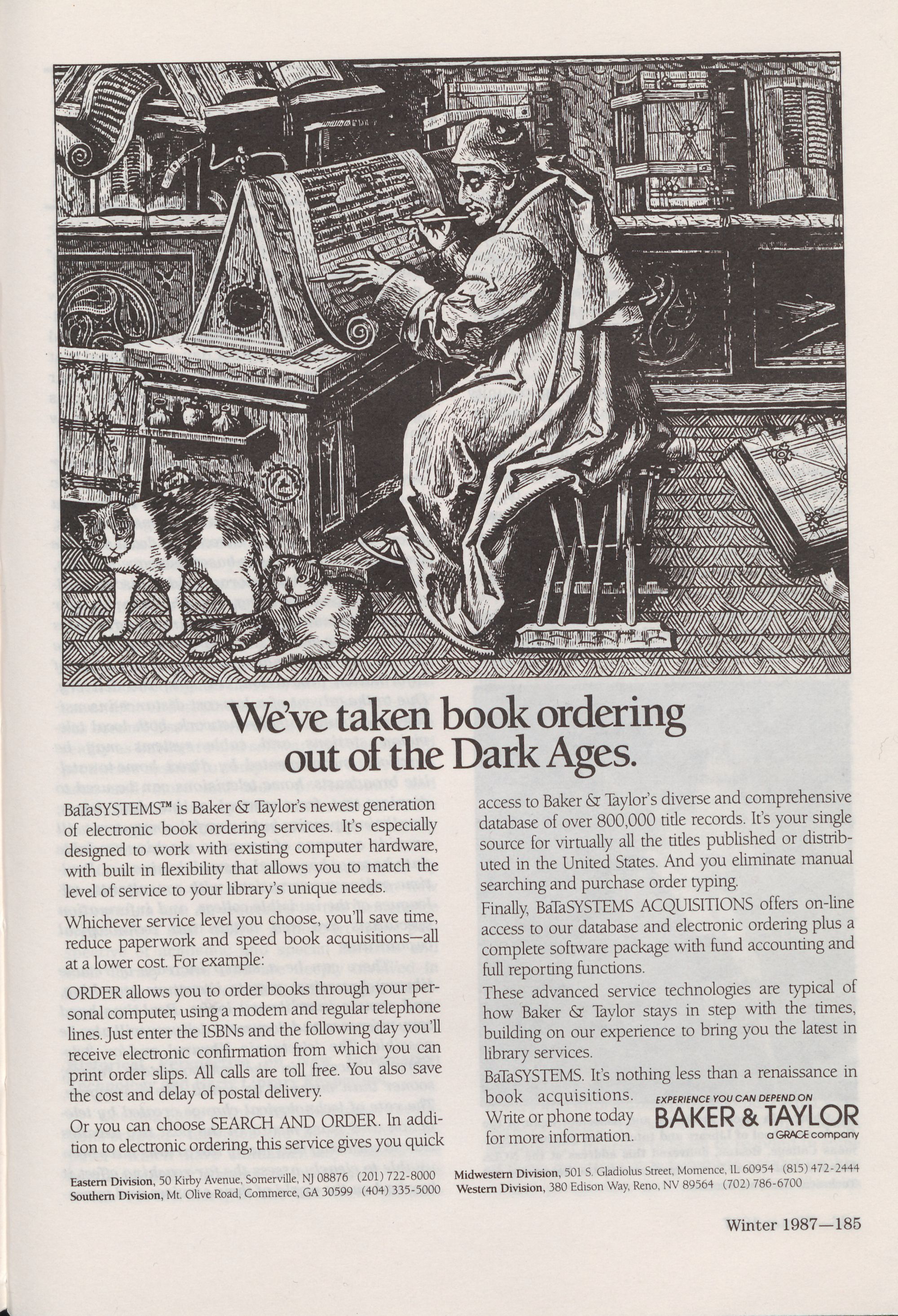 We've taken book ordering out of the Dark Ages.

BaTaSYSTEMS™ is Baker & Taylor's newest generation of electronic book ordering services. It's especially designed to work with existing computer hardware, with built in flexibility that allows you to match the level of service to your library's unique needs.

Whichever service level you choose, you'll save time, reduce paperwork and speed book acquisitions—all at a lower cost. For example:

ORDER allows you to order books through your personal computer, using a modem and regular telephone lines. Just enter the ISBNs and the following day you'll receive electronic confirmation from which you can print order slips. All calls are toll free. You also save the cost and delay of postal delivery.

Or you can choose SEARCH AND ORDER. In addition to electronic ordering, this service gives you quick access to Baker & Taylor's diverse and comprehensive database of over 800,000 title records. It's your single source for virtually all the titles published or distributed in the United States. And you eliminate manual searching and purchase order typing.

Finally, BaTaSYSTEMS ACQUISITIONS offers on-line access to our database and electronic ordering plus a complete software package with fund accounting and full reporting functions.

These advanced service technologies are typical of how Baker & Taylor stays in step with the times, building on our experience to bring you the latest in library services.

BaTaSYSTEMS. It's nothing less than a renaissance in book acquisitions. Write or phone today for more information.

EXPERIENCE YOU CAN DEPEND ON
BAKER & TAYLOR
a GRACE company

Eastern Division, 50 Kirby Avenue, Somerville, NJ 08876 (201) 722-8000
Southern Division, Mt. Olive Road, Commerce, GA 30599 (404) 335-5000
Midwestern Division, 501 S. Gladiolus Street, Momence, IL 60954 (815) 472-2444
Western Division, 380 Edison Way, Reno, NV 89564 (702) 786-6700

Winter 1987—185